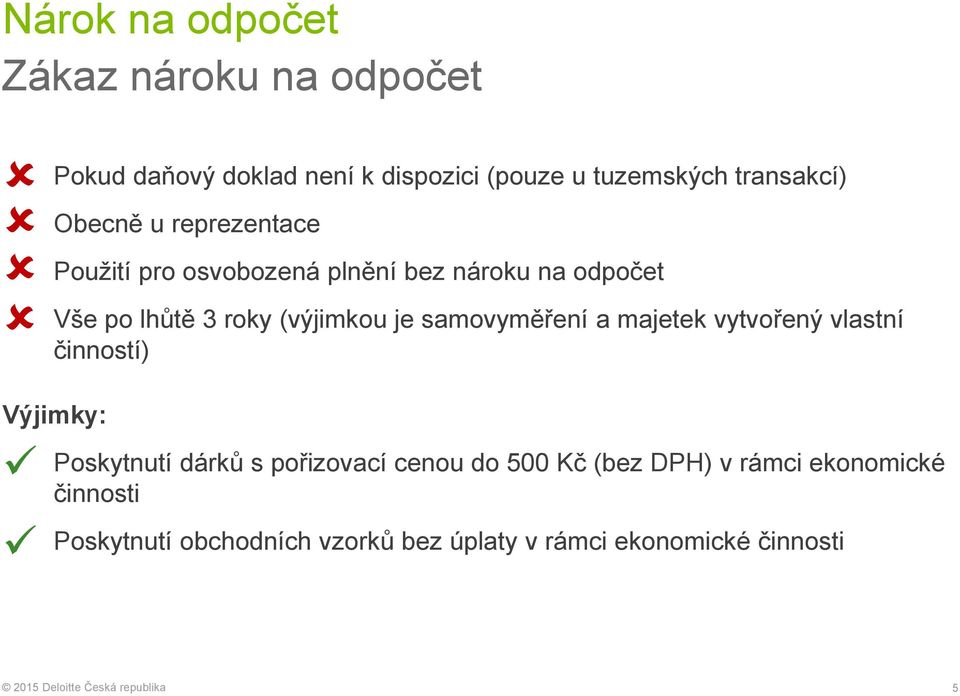 Nárok na odpočet
Zákaz nároku na odpočet

Pokud daňový doklad není k dispozici (pouze u tuzemských transakcí)

Obecně u reprezentace

Použití pro osvobozená plnění bez nároku na odpočet

Vše po lhůtě 3 roky (výjimkou je samovyměření a majetek vytvořený vlastní činností)

Výjimky:

Poskytnutí dárků s pořizovací cenou do 500 Kč (bez DPH) v rámci ekonomické činnosti

Poskytnutí obchodních vzorků bez úplaty v rámci ekonomické činnosti

© 2015 Deloitte Česká republika

5